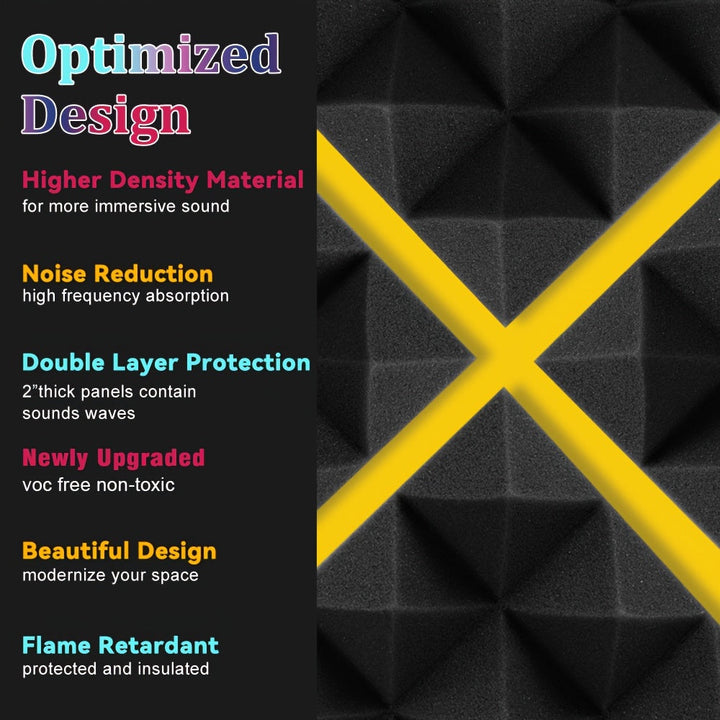 Optimized Design

Higher Density Material
for more immersive sound

Noise Reduction
high frequency absorption

Double Layer Protection
2”thick panels contain sounds waves

Newly Upgraded
voc free non-toxic

Beautiful Design
modernize your space

Flame Retardant
protected and insulated